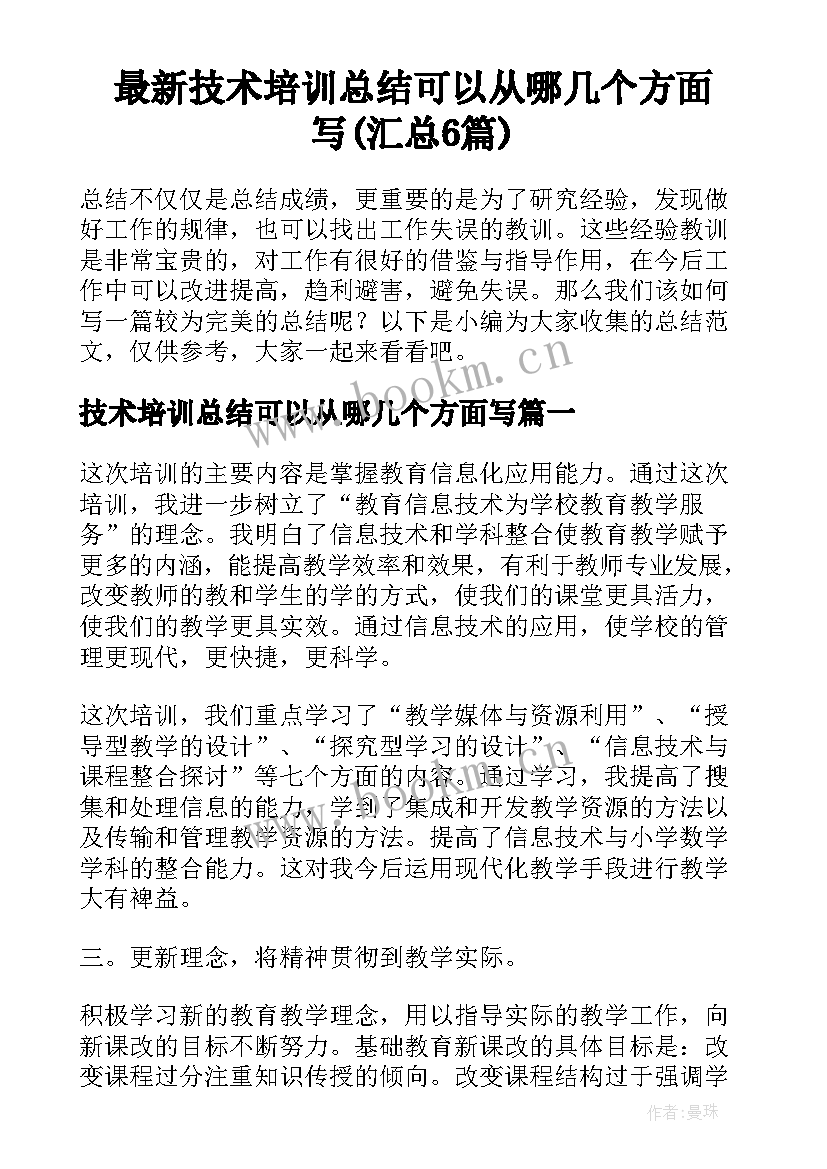 最新技术培训总结可以从哪几个方面写(汇总6篇)

总结不仅仅是总结成绩，更重要的是为了研究经验，发现做好工作的规律，也可以找出工作失误的教训。这些经验教训是非常宝贵的，对工作有很好的借鉴与指导作用，在今后工作中可以改进提高，趋利避害，避免失误。那么我们该如何写一篇较为完美的总结呢？以下是小编为大家收集的总结范文，仅供参考，大家一起来看看吧。

www.bookm.cn

技术培训总结可以从哪几个方面写篇一

这次培训的主要内容是掌握教育信息化应用能力。通过这次培训，我进一步树立了“教育信息技术为学校教育教学服务”的理念。我明白了信息技术和学科整合使教育教学赋予更多的内涵，能提高教学效率和效果，有利于教师专业发展，改变教师的教和学生的学的方式，使我们的课堂更具活力，使我们的教学更具实效。通过信息技术的应用，使学校的管理更现代，更快捷，更科学。

这次培训，我们重点学习了“教学媒体与资源利用”、“授导型教学的设计”、“探究型学习的设计”、“信息技术与课程整合探讨”等七个方面的内容。通过学习，我提高了搜集和处理信息的能力，学到了集成和开发教学资源的方法以及传输和管理教学资源的方法。提高了信息技术与小学数学学科的整合能力。这对我今后运用现代化教学手段进行教学大有裨益。

三。更新理念，将精神贯彻到教学实际。

积极学习新的教育教学理念，用以指导实际的教学工作，向新课改的目标不断努力。基础教育新课改的具体目标是：改变课程过分注重知识传授的倾向。改变课程结构过于强调学

作者：曼珠